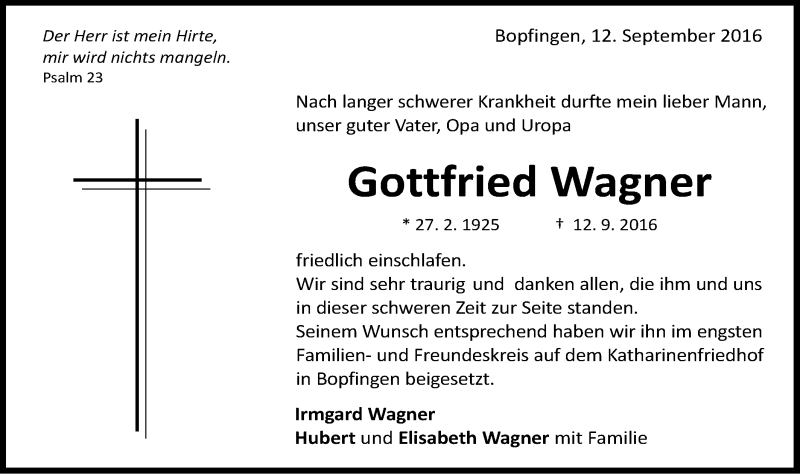 Der Herr ist mein Hirte,
mir wird nichts mangeln.
Psalm 23

Bopfingen, 12. September 2016

Nach langer schwerer Krankheit durfte mein lieber Mann, unser guter Vater, Opa und Uropa

Gottfried Wagner

* 27. 2. 1925 † 12. 9. 2016

friedlich einschlafen.
Wir sind sehr traurig und danken allen, die ihm und uns in dieser schweren Zeit zur Seite standen.
Seinem Wunsch entsprechend haben wir ihn im engsten Familien- und Freundeskreis auf dem Katharinenfriedhof in Bopfingen beigesetzt.

Irmgard Wagner
Hubert und Elisabeth Wagner mit Familie